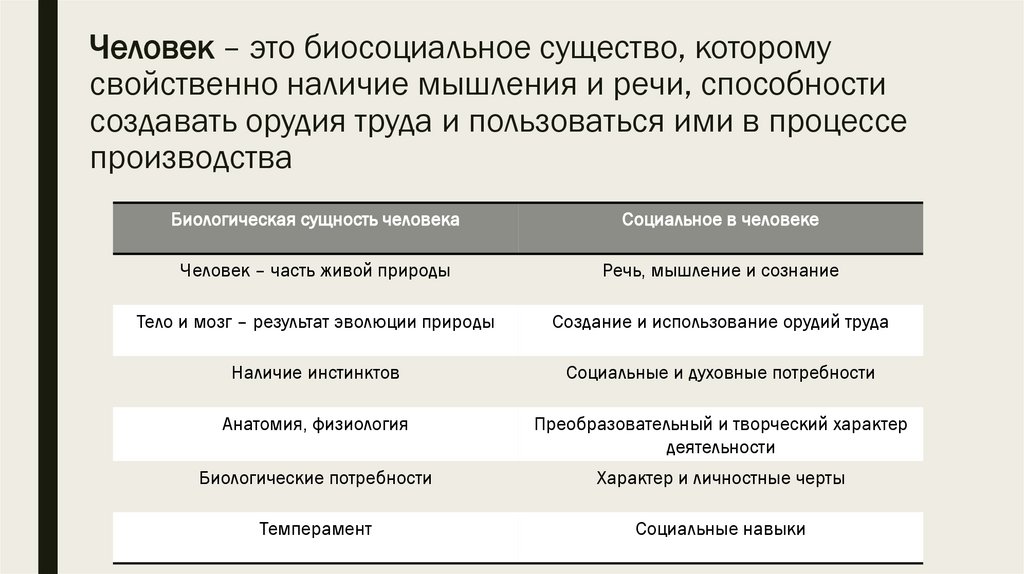 Человек – это биосоциальное существо, которому свойственно наличие мышления и речи, способности создавать орудия труда и пользоваться ими в процессе производства

| Биологическая сущность человека | Социальное в человеке |
|---|---|
| Человек – часть живой природы | Речь, мышление и сознание |
| Тело и мозг – результат эволюции природы | Создание и использование орудий труда |
| Наличие инстинктов | Социальные и духовные потребности |
| Анатомия, физиология | Преобразовательный и творческий характер деятельности |
| Биологические потребности | Характер и личностные черты |
| Темперамент | Социальные навыки |